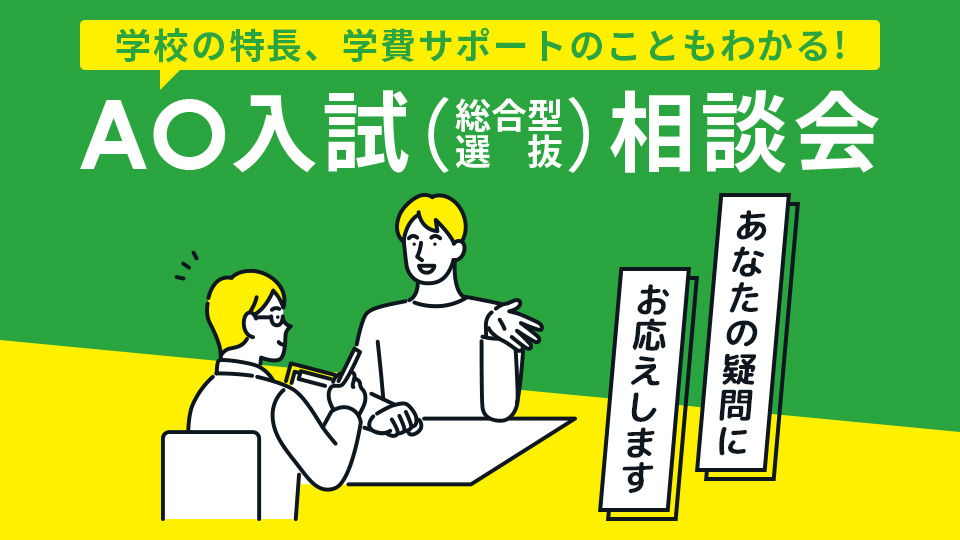 学校の特長、学費サポートのこともわかる!

AO入試(総合型選抜)相談会

あなたの疑問に

お応えします